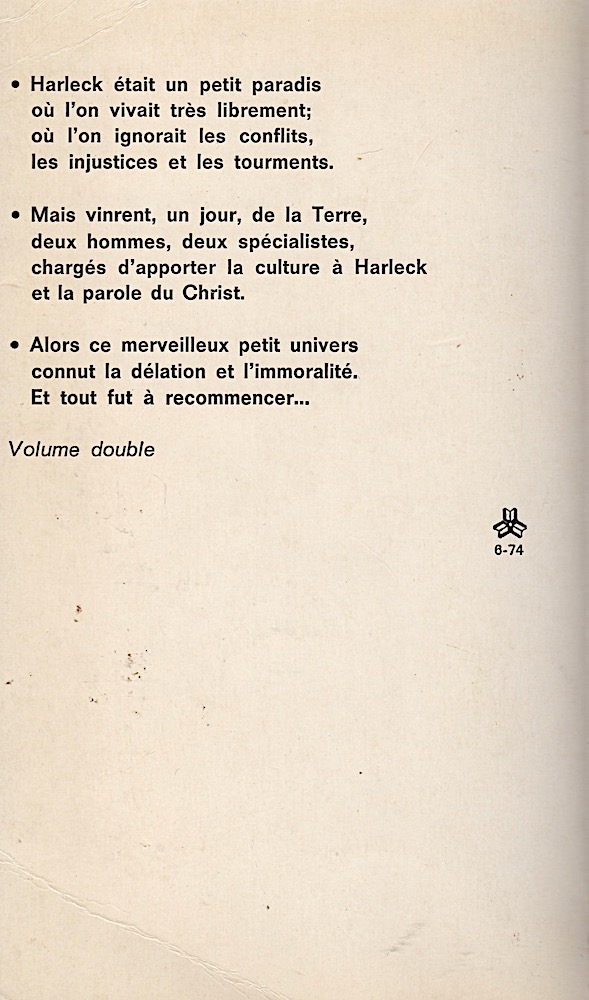 • Harleck était un petit paradis
où l'on vivait très librement;
où l'on ignorait les conflits,
les injustices et les tourments.

• Mais vinrent, un jour, de la Terre,
deux hommes, deux spécialistes,
chargés d'apporter la culture à Harleck
et la parole du Christ.

• Alors ce merveilleux petit univers
connut la délation et l'immoralité.
Et tout fut à recommencer...

Volume double

6-74